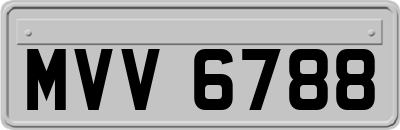 MVV 6788